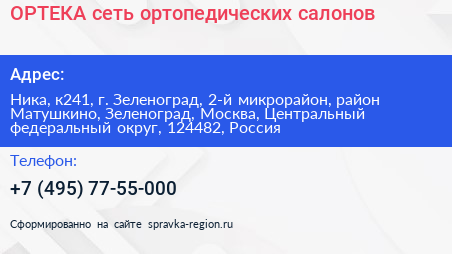 ОРТЕКА сеть ортопедических салонов

Адрес:

Ника, к241, г. Зеленоград, 2-й микрорайон, район Матушкино, Зеленоград, Москва, Центральный федеральный округ, 124482, Россия

Телефон:

+7 (495) 77-55-000

Сформированно на сайте spravka-region.ru